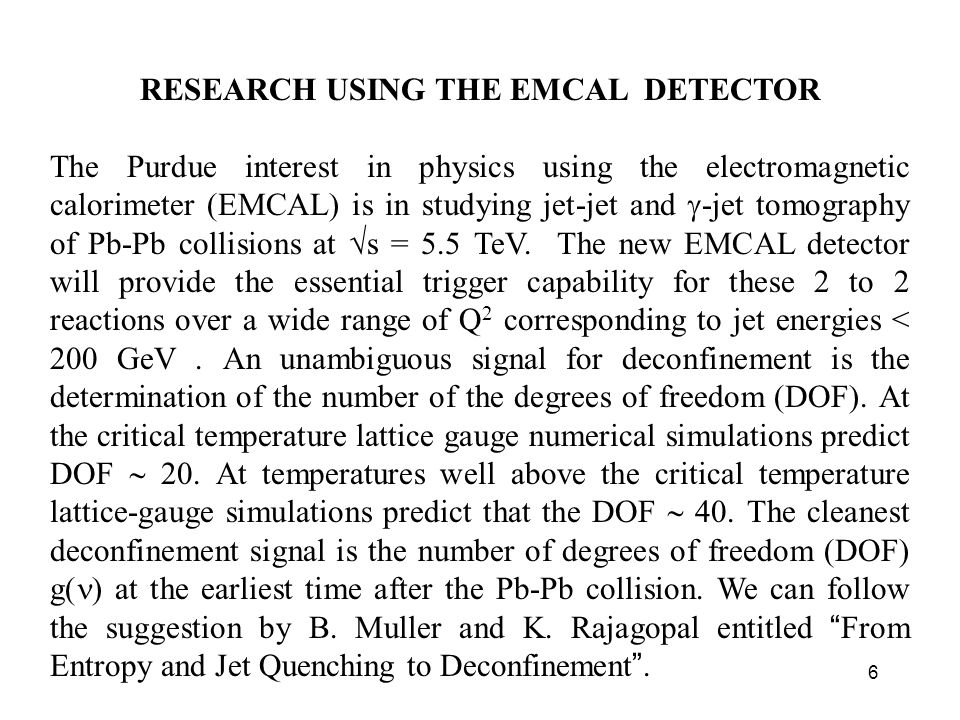 RESEARCH USING THE EMCAL DETECTOR

The Purdue interest in physics using the electromagnetic calorimeter (EMCAL) is in studying jet-jet and $\gamma$-jet tomography of Pb-Pb collisions at $\sqrt{s}$ = 5.5 TeV. The new EMCAL detector will provide the essential trigger capability for these 2 to 2 reactions over a wide range of $Q^2$ corresponding to jet energies < 200 GeV . An unambiguous signal for deconfinement is the determination of the number of the degrees of freedom (DOF). At the critical temperature lattice gauge numerical simulations predict DOF $\sim$ 20. At temperatures well above the critical temperature lattice-gauge simulations predict that the DOF $\sim$ 40. The cleanest deconfinement signal is the number of degrees of freedom (DOF) g($\nu$) at the earliest time after the Pb-Pb collision. We can follow the suggestion by B. Muller and K. Rajagopal entitled “From Entropy and Jet Quenching to Deconfinement”.

6